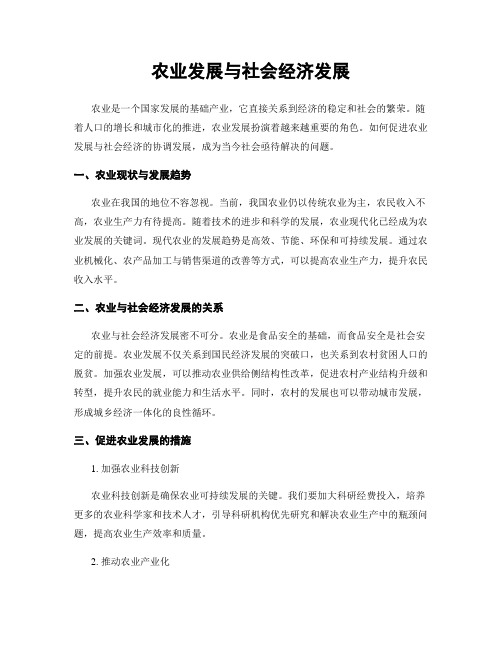 农业发展与社会经济发展

农业是一个国家发展的基础产业，它直接关系到经济的稳定和社会的繁荣。随着人口的增长和城市化的推进，农业发展扮演着越来越重要的角色。如何促进农业发展与社会经济的协调发展，成为当今社会亟待解决的问题。

一、农业现状与发展趋势

农业在我国的地位不容忽视。当前，我国农业仍以传统农业为主，农民收入不高，农业生产力有待提高。随着技术的进步和科学的发展，农业现代化已经成为农业发展的关键词。现代农业的发展趋势是高效、节能、环保和可持续发展。通过农业机械化、农产品加工与销售渠道的改善等方式，可以提高农业生产力，提升农民收入水平。

二、农业与社会经济发展的关系

农业与社会经济发展密不可分。农业是食品安全的基础，而食品安全是社会安定的前提。农业发展不仅关系到国民经济发展的突破口，也关系到农村贫困人口的脱贫。加强农业发展，可以推动农业供给侧结构性改革，促进农村产业结构升级和转型，提升农民的就业能力和生活水平。同时，农村的发展也可以带动城市发展，形成城乡经济一体化的良性循环。

三、促进农业发展的措施

1. 加强农业科技创新

农业科技创新是确保农业可持续发展的关键。我们要加大科研经费投入，培养更多的农业科学家和技术人才，引导科研机构优先研究和解决农业生产中的瓶颈问题，提高农业生产效率和质量。

2. 推动农业产业化